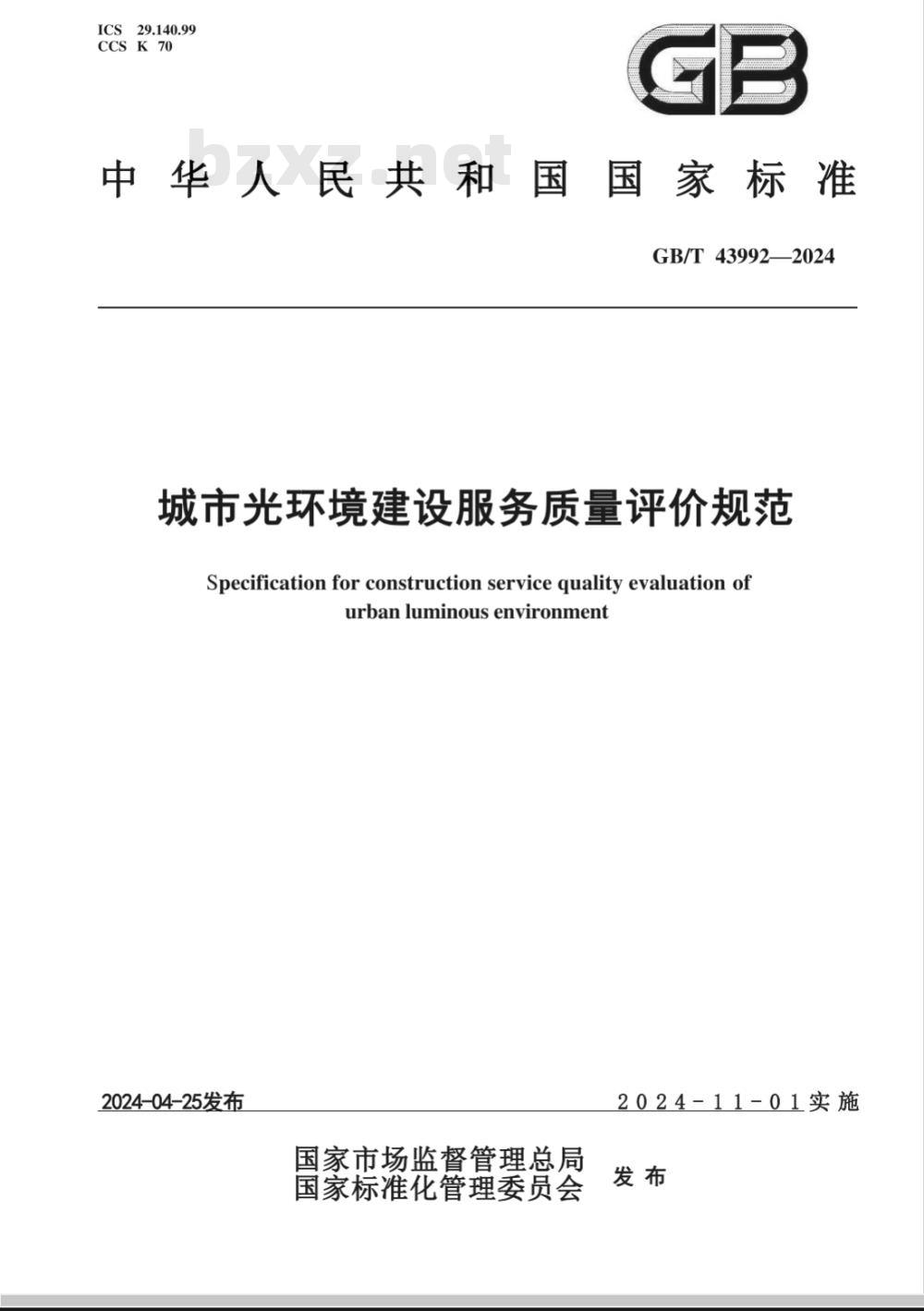 ICS 29.140.99
CCS K 70

GB

bzxz.net

中华人民共和国国家标准

GB/T 43992—2024

城市光环境建设服务质量评价规范

Specification for construction service quality evaluation of urban luminous environment

2024-04-25发布

2024-11-01实施

国家市场监督管理总局
国家标准化管理委员会
发布